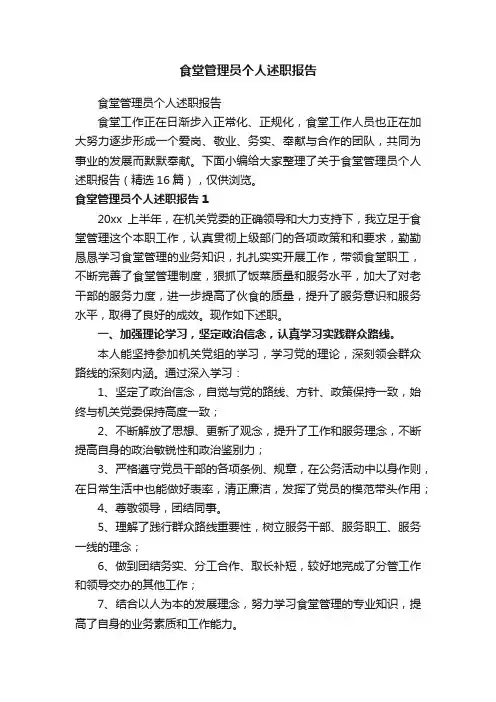 食堂管理员个人述职报告

食堂管理员个人述职报告

食堂工作正在日渐步入正常化、正规化，食堂工作人员也正在加大努力逐步形成一个爱岗、敬业、务实、奉献与合作的团队，共同为事业的发展而默默奉献。下面小编给大家整理了关于食堂管理员个人述职报告（精选16篇），仅供浏览。

食堂管理员个人述职报告1

20xx 上半年，在机关党委的正确领导和大力支持下，我立足于食堂管理这个本职工作，认真贯彻上级部门的各项政策和和要求，勤勤恳恳学习食堂管理的业务知识，扎扎实实开展工作，带领食堂职工，不断完善了食堂管理制度，狠抓了饭菜质量和服务水平，加大了对老干部的服务力度，进一步提高了伙食的质量，提升了服务意识和服务水平，取得了良好的成效。现作如下述职。

一、加强理论学习，坚定政治信念，认真学习实践群众路线。

本人能坚持参加机关党组的学习，学习党的理论，深刻领会群众路线的深刻内涵。通过深入学习：

1、坚定了政治信念，自觉与党的路线、方针、政策保持一致，始终与机关党委保持高度一致；

2、不断解放了思想、更新了观念，提升了工作和服务理念，不断提高自身的政治敏锐性和政治鉴别力；

3、严格遵守党员干部的各项条例、规章，在公务活动中以身作则，在日常生活中也能做好表率，清正廉洁，发挥了党员的模范带头作用；

4、尊敬领导，团结同事。

5、理解了践行群众路线重要性，树立服务干部、服务职工、服务一线的理念；

6、做到团结务实、分工合作、取长补短，较好地完成了分管工作和领导交办的其他工作；

7、结合以人为本的发展理念，努力学习食堂管理的专业知识，提高了自身的业务素质和工作能力。